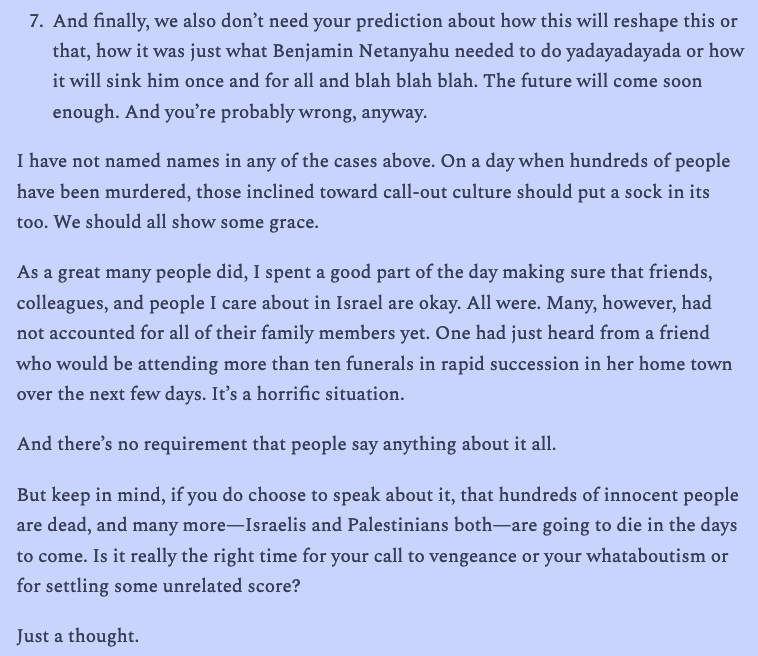 7. And finally, we also don’t need your prediction about how this will reshape this or that, how it was just what Benjamin Netanyahu needed to do yadayadayada or how it will sink him once and for all and blah blah blah. The future will come soon enough. And you’re probably wrong, anyway.

I have not named names in any of the cases above. On a day when hundreds of people have been murdered, those inclined toward call-out culture should put a sock in its too. We should all show some grace.

As a great many people did, I spent a good part of the day making sure that friends, colleagues, and people I care about in Israel are okay. All were. Many, however, had not accounted for all of their family members yet. One had just heard from a friend who would be attending more than ten funerals in rapid succession in her home town over the next few days. It’s a horrific situation.

And there’s no requirement that people say anything about it all.

But keep in mind, if you do choose to speak about it, that hundreds of innocent people are dead, and many more—Israelis and Palestinians both—are going to die in the days to come. Is it really the right time for your call to vengeance or your whataboutism or for settling some unrelated score?

Just a thought.